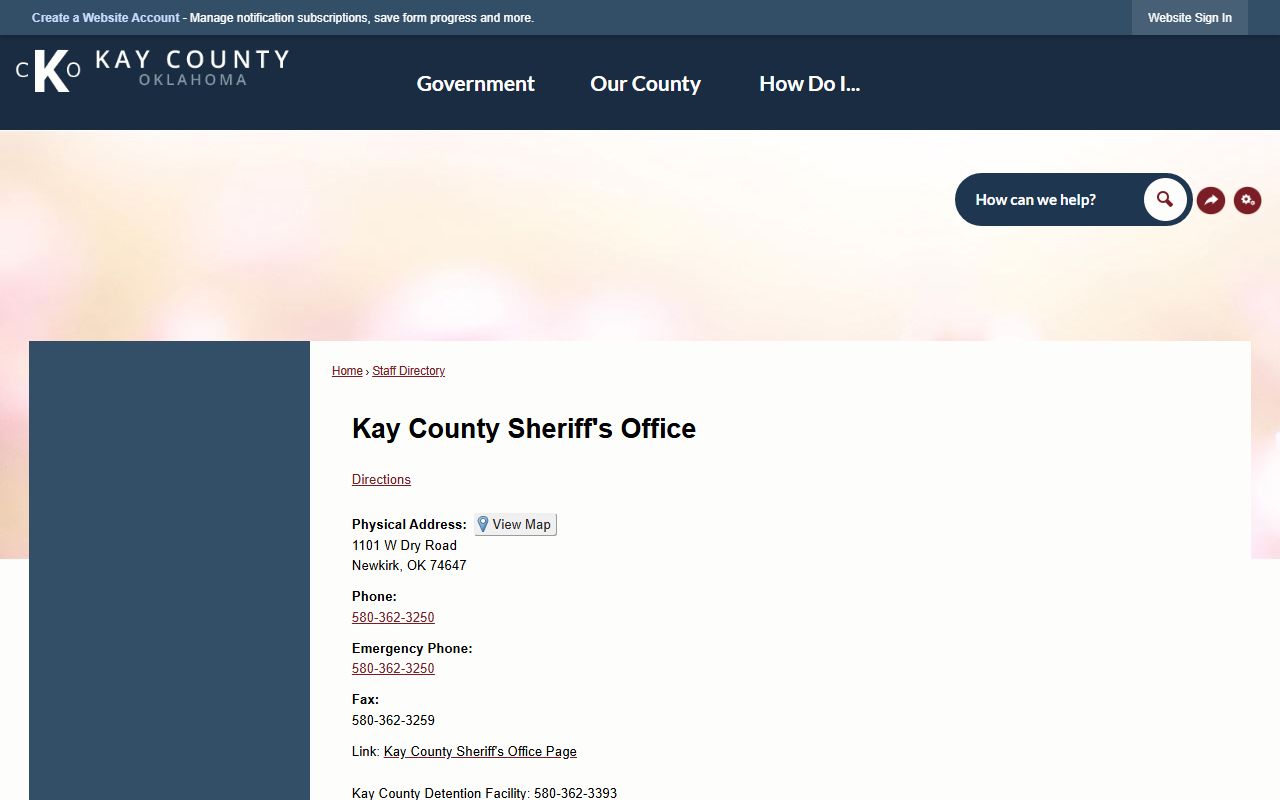 Create a Website Account - Manage notification subscriptions, save form progress and more.

Website Sign In

CKO KAY COUNTY OKLAHOMA

Government Our County How Do I...

How can we help?

Home › Staff Directory

Kay County Sheriff's Office

Directions

Physical Address: View Map
1101 W Dry Road
Newkirk, OK 74647

Phone:
580-362-3250

Emergency Phone:
580-362-3250

Fax:
580-362-3259

Link: Kay County Sheriff's Office Page

Kay County Detention Facility: 580-362-3393